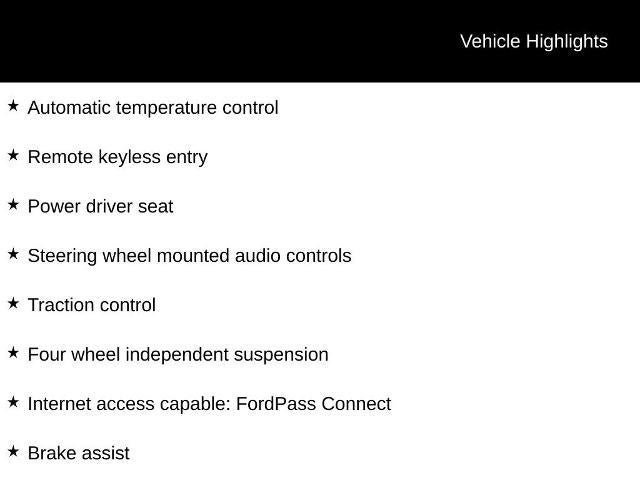 Vehicle Highlights

★ Automatic temperature control

★ Remote keyless entry

★ Power driver seat

★ Steering wheel mounted audio controls

★ Traction control

★ Four wheel independent suspension

★ Internet access capable: FordPass Connect

★ Brake assist